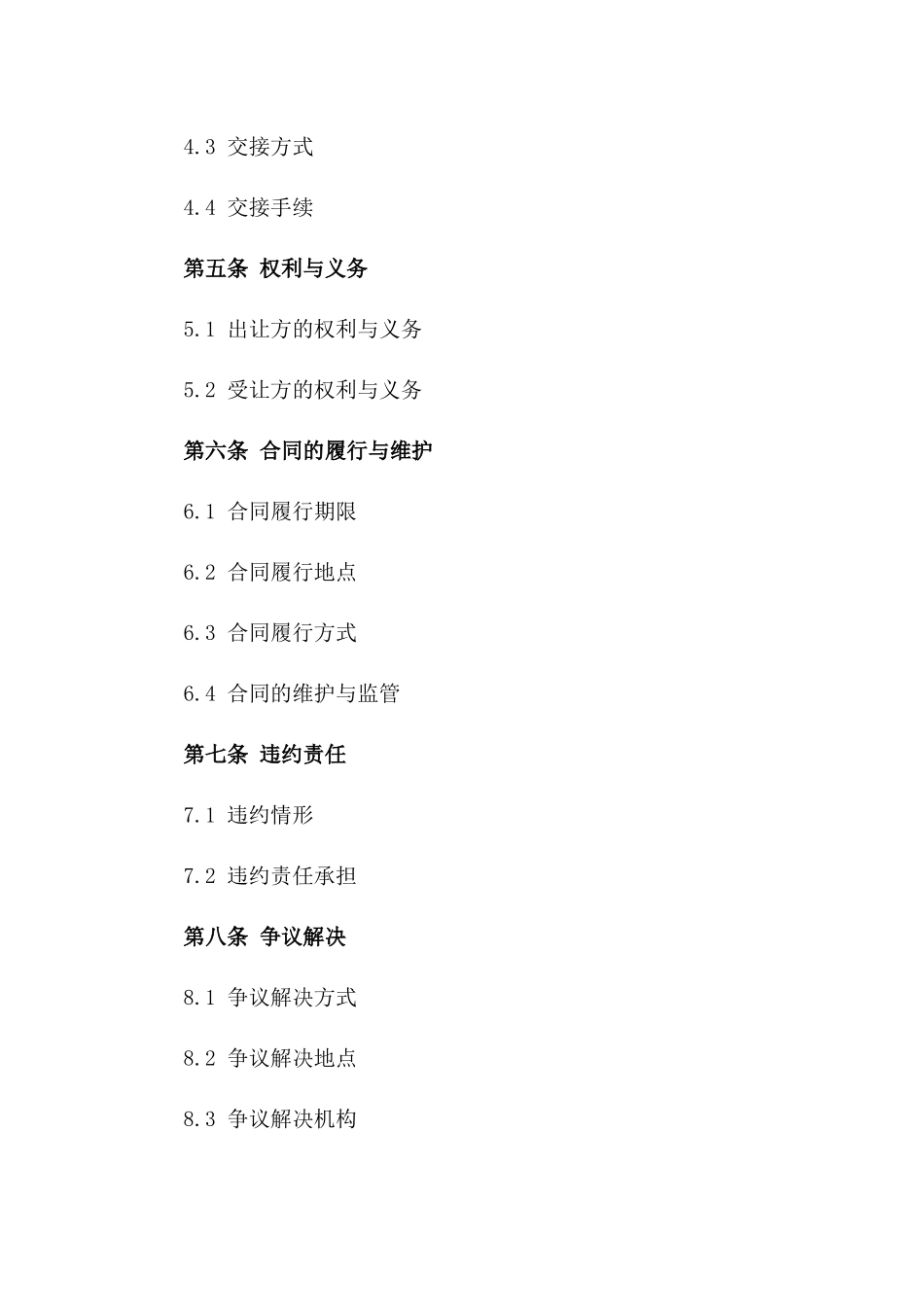 4.3 交接方式

4.4 交接手续

第五条 权利与义务

5.1 出让方的权利与义务

5.2 受让方的权利与义务

第六条 合同的履行与维护

6.1 合同履行期限

6.2 合同履行地点

6.3 合同履行方式

6.4 合同的维护与监管

第七条 违约责任

7.1 违约情形

7.2 违约责任承担

第八条 争议解决

8.1 争议解决方式

8.2 争议解决地点

8.3 争议解决机构